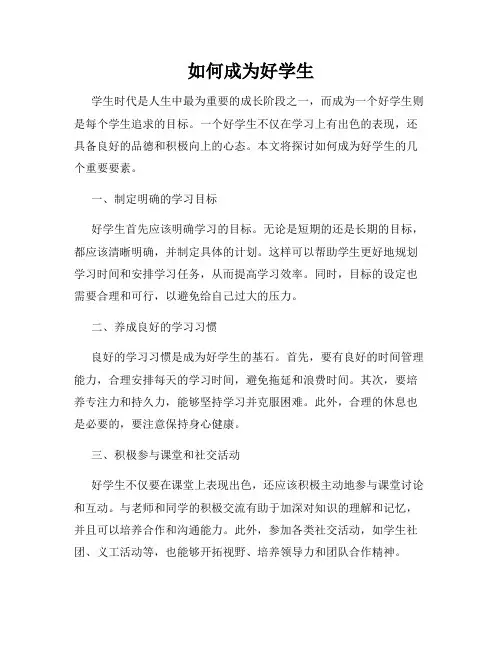 如何成为好学生

学生时代是人生中最为重要的成长阶段之一，而成为一个好学生则是每个学生追求的目标。一个好学生不仅在学习上有出色的表现，还具备良好的品德和积极向上的心态。本文将探讨如何成为好学生的几个重要要素。

一、制定明确的学习目标

好学生首先应该明确学习的目标。无论是短期的还是长期的目标，都应该清晰明确，并制定具体的计划。这样可以帮助学生更好地规划学习时间和安排学习任务，从而提高学习效率。同时，目标的设定也需要合理和可行，以避免给自己过大的压力。

二、养成良好的学习习惯

良好的学习习惯是成为好学生的基石。首先，要有良好的时间管理能力，合理安排每天的学习时间，避免拖延和浪费时间。其次，要培养专注力和持久力，能够坚持学习并克服困难。此外，合理的休息也是必要的，要注意保持身心健康。

三、积极参与课堂和社交活动

好学生不仅要在课堂上表现出色，还应该积极主动地参与课堂讨论和互动。与老师和同学的积极交流有助于加深对知识的理解和记忆，并且可以培养合作和沟通能力。此外，参加各类社交活动，如学生社团、义工活动等，也能够开拓视野、培养领导力和团队合作精神。